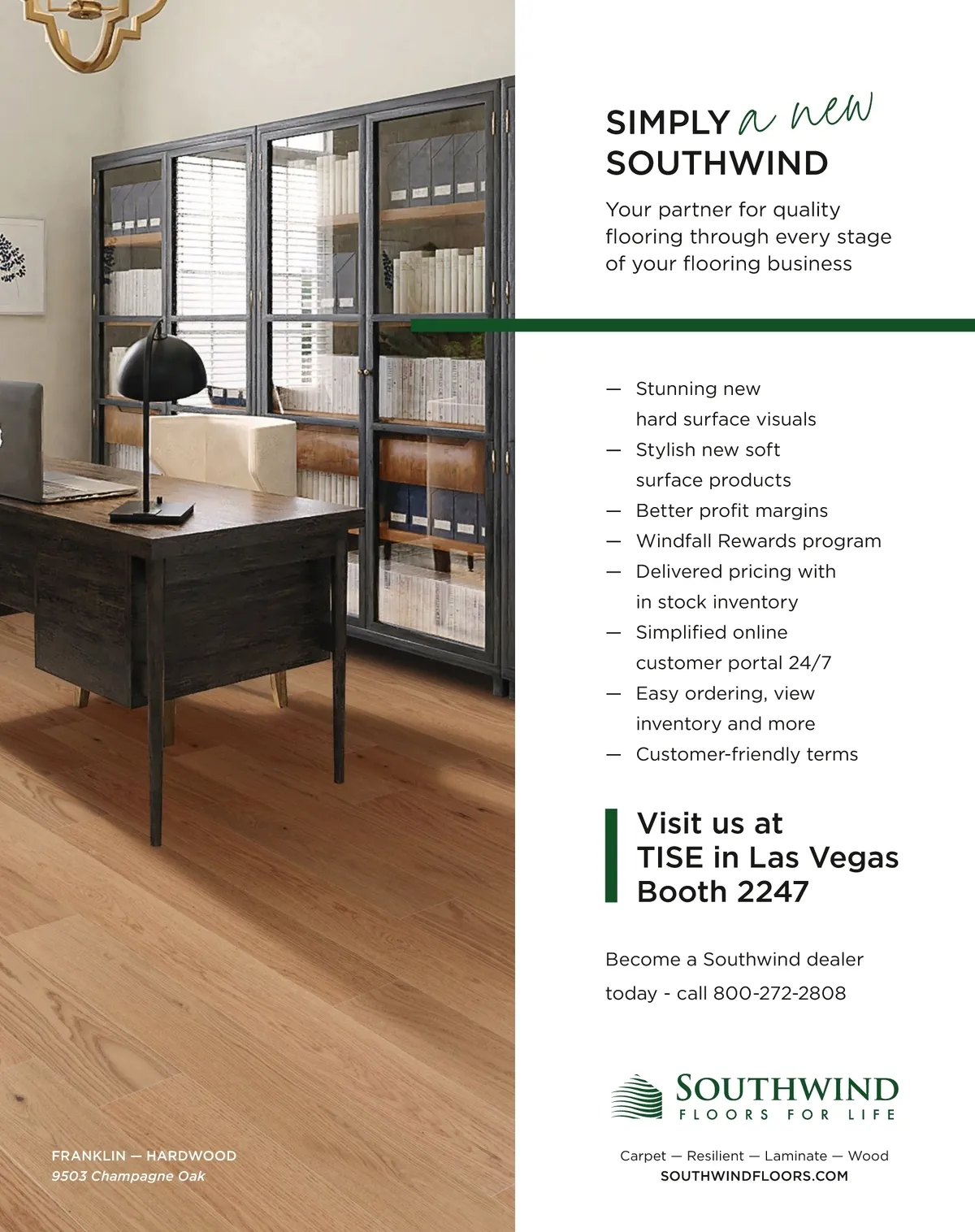 SIMPLY a new SOUTHWIND

Your partner for quality flooring through every stage of your flooring business

— Stunning new hard surface visuals
— Stylish new soft surface products
— Better profit margins
— Windfall Rewards program
— Delivered pricing with in stock inventory
— Simplified online customer portal 24/7
— Easy ordering, view inventory and more
— Customer-friendly terms

Visit us at TISE in Las Vegas Booth 2247

Become a Southwind dealer today - call 800-272-2808

SOUTHWIND
FLOORS FOR LIFE

Carpet — Resilient — Laminate — Wood
SOUTHWINDFLOORS.COM

FRANKLIN — HARDWOOD
9503 Champagne Oak